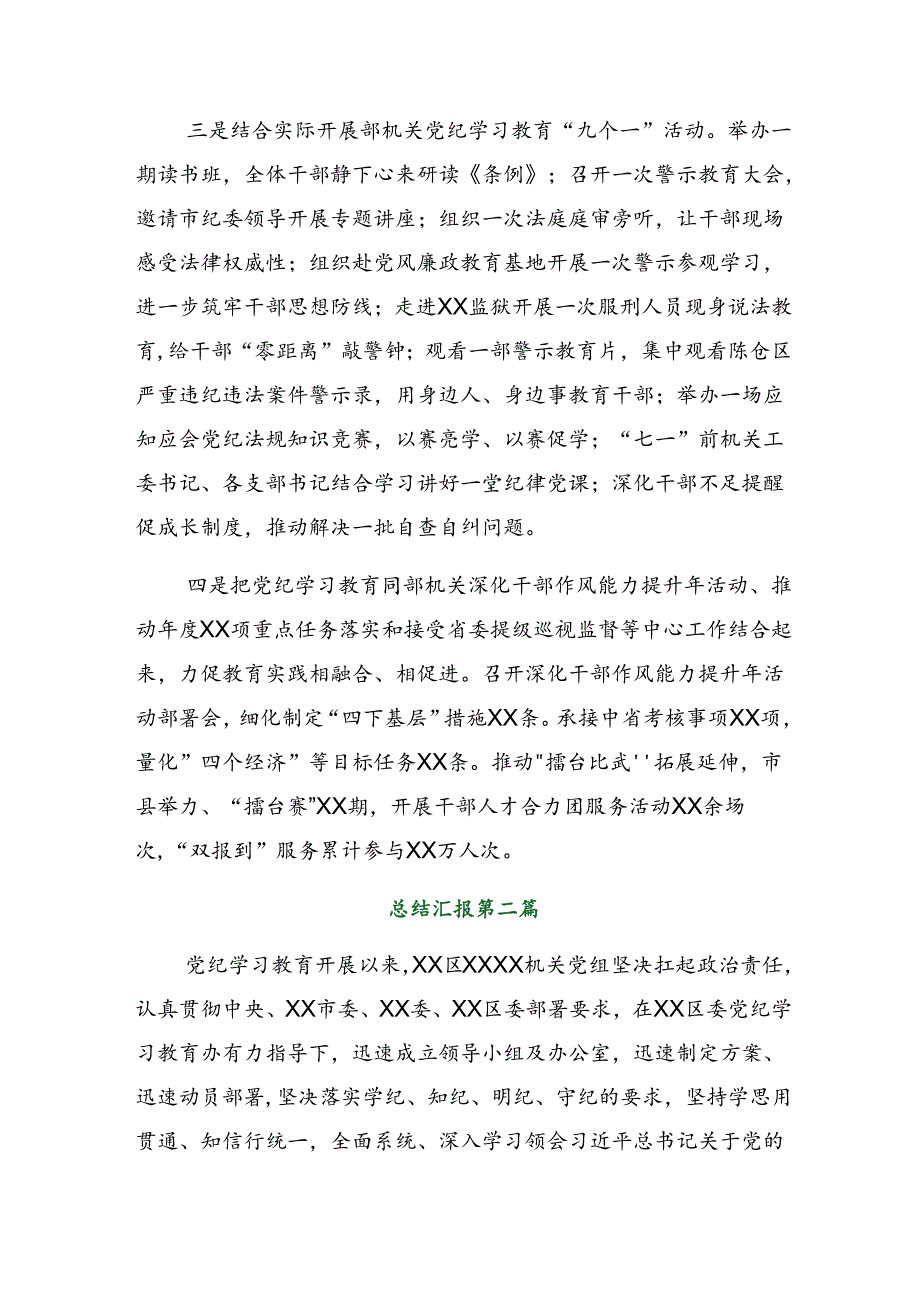 三是结合实际开展部机关党纪学习教育“九个一”活动。举办一期读书班，全体干部静下心来研读《条例》；召开一次警示教育大会，邀请市纪委领导开展专题讲座；组织一次法庭庭审旁听，让干部现场感受法律权威性；组织赴党风廉政教育基地开展一次警示参观学习，进一步筑牢干部思想防线；走进XX监狱开展一次服刑人员现身说法教育，给干部“零距离”敲警钟；观看一部警示教育片，集中观看陈仓区严重违纪违法案件警示录，用身边人、身边事教育干部；举办一场应知应会党纪法规知识竞赛，以赛亮学、以赛促学；“七一”前机关工委书记、各支部书记结合学习讲好一堂纪律党课；深化干部不足提醒促成长制度，推动解决一批自查自纠问题。

四是把党纪学习教育同部机关深化干部作风能力提升年活动、推动年度XX项重点任务落实和接受省委提级巡视监督等中心工作结合起来，力促教育实践相融合、相促进。召开深化干部作风能力提升年活动部署会，细化制定“四下基层”措施XX条。承接中省考核事项XX项，量化”四个经济”等目标任务XX条。推动"擂台比武''拓展延伸，市县举力、“擂台赛”XX期，开展干部人才合力团服务活动XX余场次，“双报到”服务累计参与XX万人次。

总结汇报第二篇

党纪学习教育开展以来，XX区XXXX机关党组坚决扛起政治责任，认真贯彻中央、XX市委、XX委、XX区委部署要求，在XX区委党纪学习教育办有力指导下，迅速成立领导小组及办公室，迅速制定方案、迅速动员部署，坚决落实学纪、知纪、明纪、守纪的要求，坚持学思用贯通、知信行统一，全面系统、深入学习领会习近平总书记关于党的